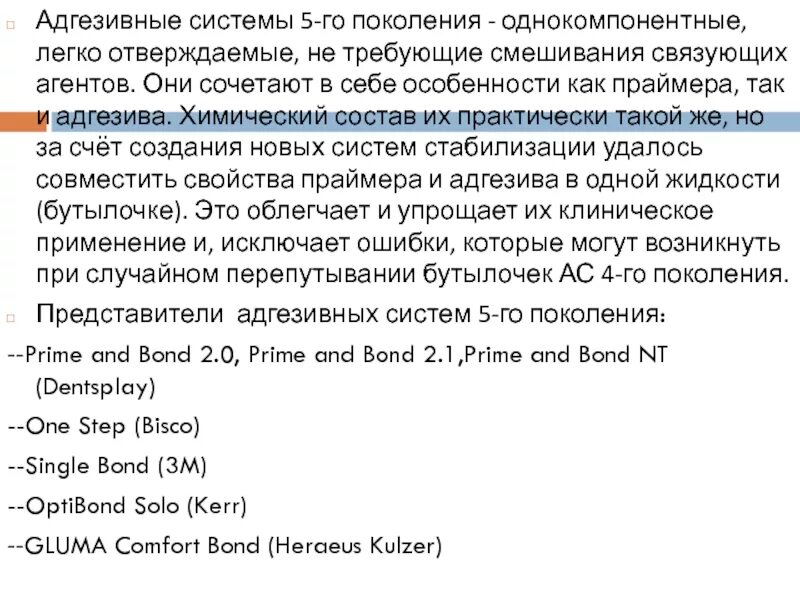 Адгезивные системы 5-го поколения - однокомпонентные, легко отверждаемые, не требующие смешивания связующих агентов. Они сочетают в себе особенности как праймера, так и адгезива. Химический состав их практически такой же, но за счёт создания новых систем стабилизации удалось совместить свойства праймера и адгезива в одной жидкости (бутылочке). Это облегчает и упрощает их клиническое применение и, исключает ошибки, которые могут возникнуть при случайном перепутывании бутылочек АС 4-го поколения.

Представители адгезивных систем 5-го поколения:

--Prime and Bond 2.0, Prime and Bond 2.1,Prime and Bond NT (Dentsplay)

--One Step (Bisco)

--Single Bond (3M)

--OptiBond Solo (Kerr)

--GLUMA Comfort Bond (Heraeus Kulzer)